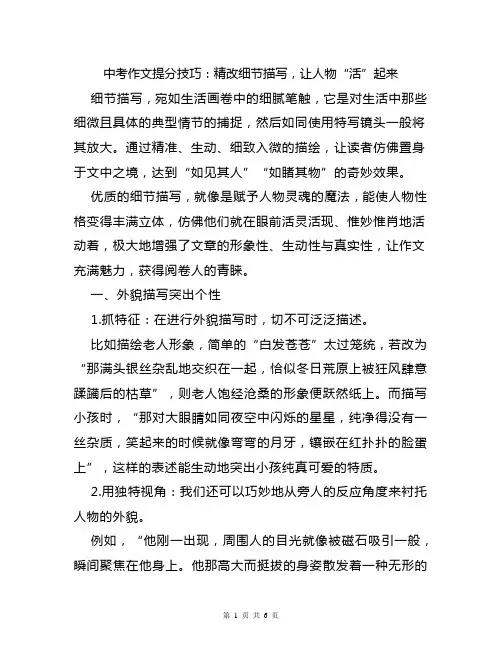 中考作文提分技巧：精改细节描写，让人物“活”起来

细节描写，宛如生活画卷中的细腻笔触，它是对生活中那些细微且具体的典型情节的捕捉，然后如同使用特写镜头一般将其放大。通过精准、生动、细致入微的描绘，让读者仿佛置身于文中之境，达到“如见其人”“如睹其物”的奇妙效果。

优质的细节描写，就像是赋予人物灵魂的魔法，能使人物性格变得丰满立体，仿佛他们就在眼前活灵活现、惟妙惟肖地活动着，极大地增强了文章的形象性、生动性与真实性，让作文充满魅力，获得阅卷人的青睐。

一、外貌描写突出个性

1.抓特征：在进行外貌描写时，切不可泛泛描述。

比如描绘老人形象，简单的“白发苍苍”太过笼统，若改为“那满头银丝杂乱地交织在一起，恰似冬日荒原上被狂风肆意蹂躏后的枯草”，则老人饱经沧桑的形象便跃然纸上。而描写小孩时，“那对大眼睛如同夜空中闪烁的星星，纯净得没有一丝杂质，笑起来的时候就像弯弯的月牙，镶嵌在红扑扑的脸蛋上”，这样的表述能生动地突出小孩纯真可爱的特质。

2.用独特视角：我们还可以巧妙地从旁人的反应角度来衬托人物的外貌。

例如，“他刚一出现，周围人的目光就像被磁石吸引一般，瞬间聚焦在他身上。他那高大而挺拔的身姿散发着一种无形的

第 1 页 共 6 页